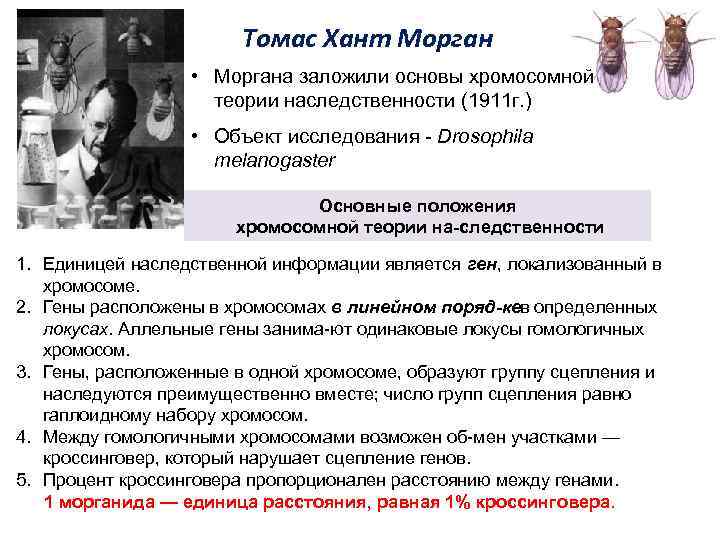 Томас Хант Морган

• Моргана заложили основы хромосомной теории наследственности (1911г.)

• Объект исследования - Drosophila melanogaster

Основные положения хромосомной теории на-следственности

1. Единицей наследственной информации является ген, локализованный в хромосоме.
2. Гены расположены в хромосомах в линейном поряд-кев определенных локусах. Аллельные гены занима-ют одинаковые локусы гомологичных хромосом.
3. Гены, расположенные в одной хромосоме, образуют группу сцепления и наследуются преимущественно вместе; число групп сцепления равно гаплоидному набору хромосом.
4. Между гомологичными хромосомами возможен об-мен участками — кроссинговер, который нарушает сцепление генов.
5. Процент кроссинговера пропорционален расстоянию между генами. 1 морганида — единица расстояния, равная 1% кроссинговера.